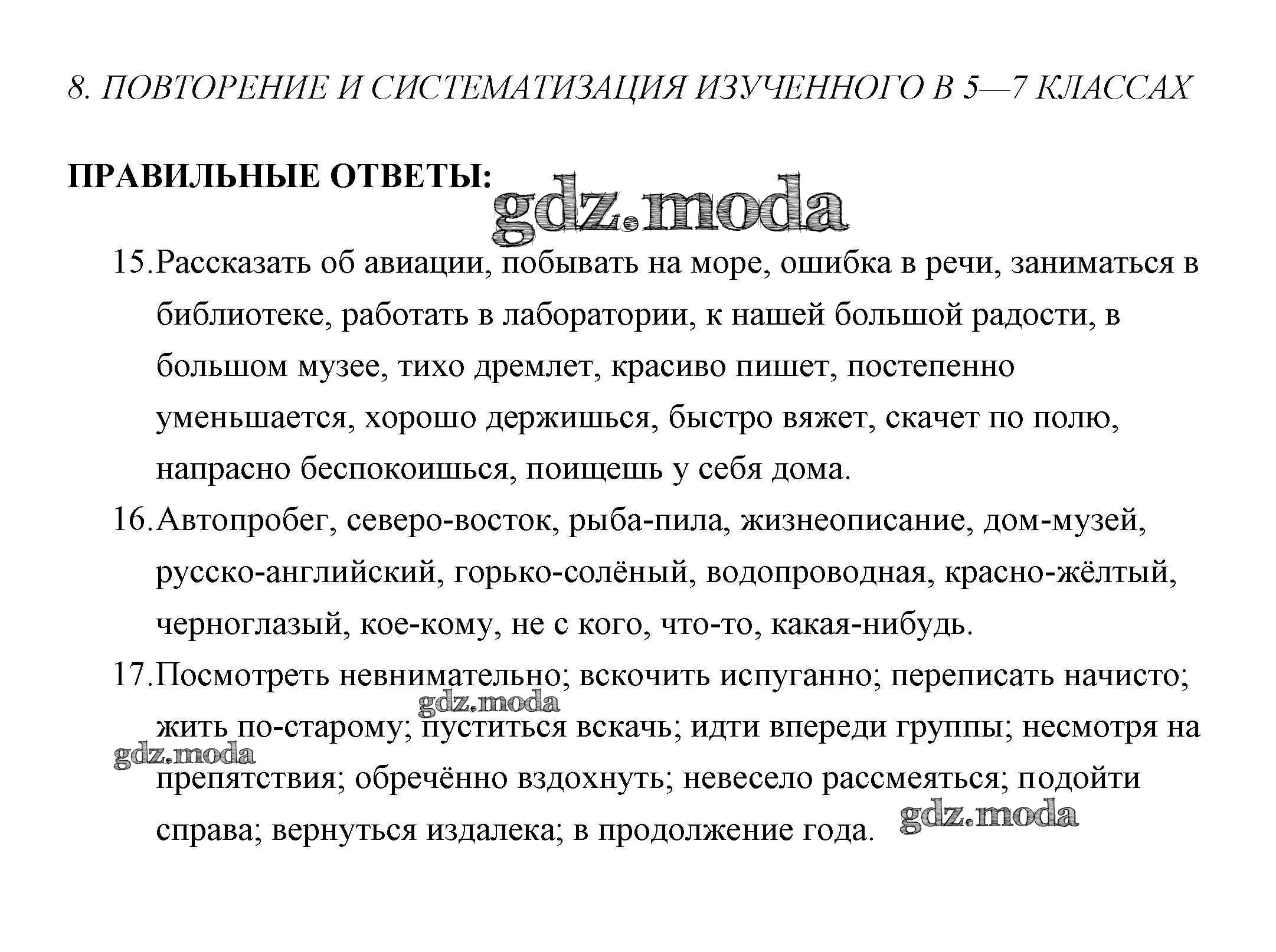 8. ПОВТОРЕНИЕ И СИСТЕМАТИЗАЦИЯ ИЗУЧЕННОГО В 5—7 КЛАССАХ

ПРАВИЛЬНЫЕ ОТВЕТЫ:

gdz.moda

15. Рассказать об авиации, побывать на море, ошибка в речи, заниматься в библиотеке, работать в лаборатории, к нашей большой радости, в большом музее, тихо дремлет, красиво пишет, постепенно уменьшается, хорошо держишься, быстро вяжет, скачет по полю, напрасно беспокоишься, поищешь у себя дома.

16. Автопробег, северо-восток, рыба-пила, жизнеописание, дом-музей, русско-английский, горько-солёный, водопроводная, красно-жёлтый, черноглазый, кое-кому, не с кого, что-то, какая-нибудь.

17. Посмотреть невнимательно; вскочить испуганно; переписать начисто; жить по-старому; пуститься вскачь; идти впереди группы; несмотря на препятствия; обречённо вздохнуть; невесело рассмеяться; подойти справа; вернуться издалека; в продолжение года.

gdz.moda

gdz.moda

gdz.moda